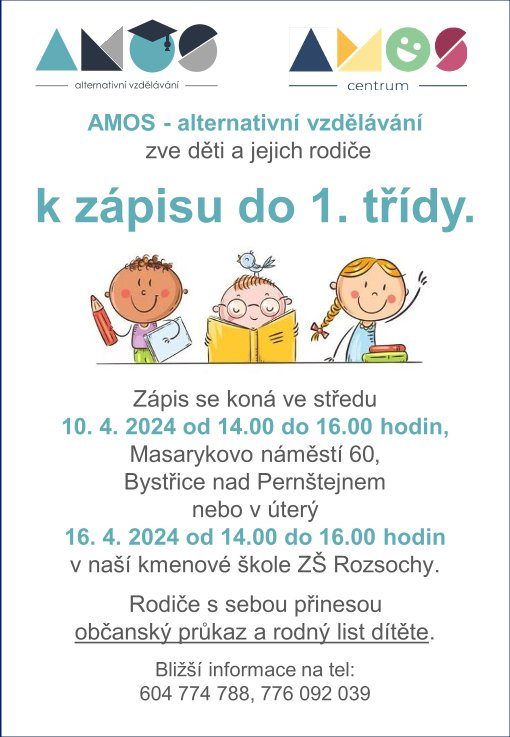 AMOS
alternativní vzdělávání

AMOS
centrum

AMOS - alternativní vzdělávání
zve děti a jejich rodiče

k zápisu do 1. třídy.

Zápis se koná ve středu
10. 4. 2024 od 14.00 do 16.00 hodin,
Masarykovo náměstí 60,
Bystřice nad Pernštejnem
nebo v úterý
16. 4. 2024 od 14.00 do 16.00 hodin
v naší kmenové škole ZŠ Rozsochy.

Rodiče s sebou přinesou
občanský průkaz a rodný list dítěte.

Bližší informace na tel:
604 774 788, 776 092 039